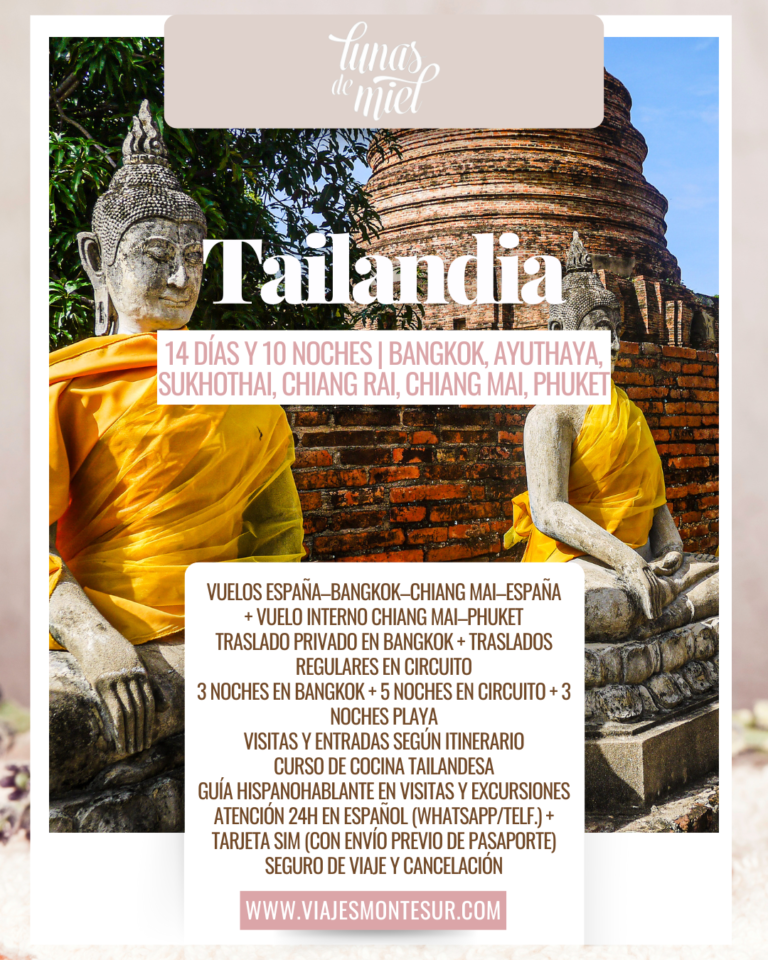 lunas de miel

Tailandia

14 DÍAS Y 10 NOCHES | BANGKOK, AYUTHAYA, SUKHOTHAI, CHIANG RAI, CHIANG MAI, PHUKET

VUELOS ESPAÑA–BANGKOK–CHIANG MAI–ESPAÑA + VUELO INTERNO CHIANG MAI–PHUKET
TRASLADO PRIVADO EN BANGKOK + TRASLADOS REGULARES EN CIRCUITO
3 NOCHES EN BANGKOK + 5 NOCHES EN CIRCUITO + 3 NOCHES PLAYA
VISITAS Y ENTRADAS SEGÚN ITINERARIO
CURSO DE COCINA TAILANDESA
GUÍA HISPANOHABLANTE EN VISITAS Y EXCURSIONES
ATENCIÓN 24H EN ESPAÑOL (WHATSAPP/TELF.) + TARJETA SIM (CON ENVÍO PREVIO DE PASAPORTE)
SEGURO DE VIAJE Y CANCELACIÓN

WWW.VIAJESMONTESUR.COM